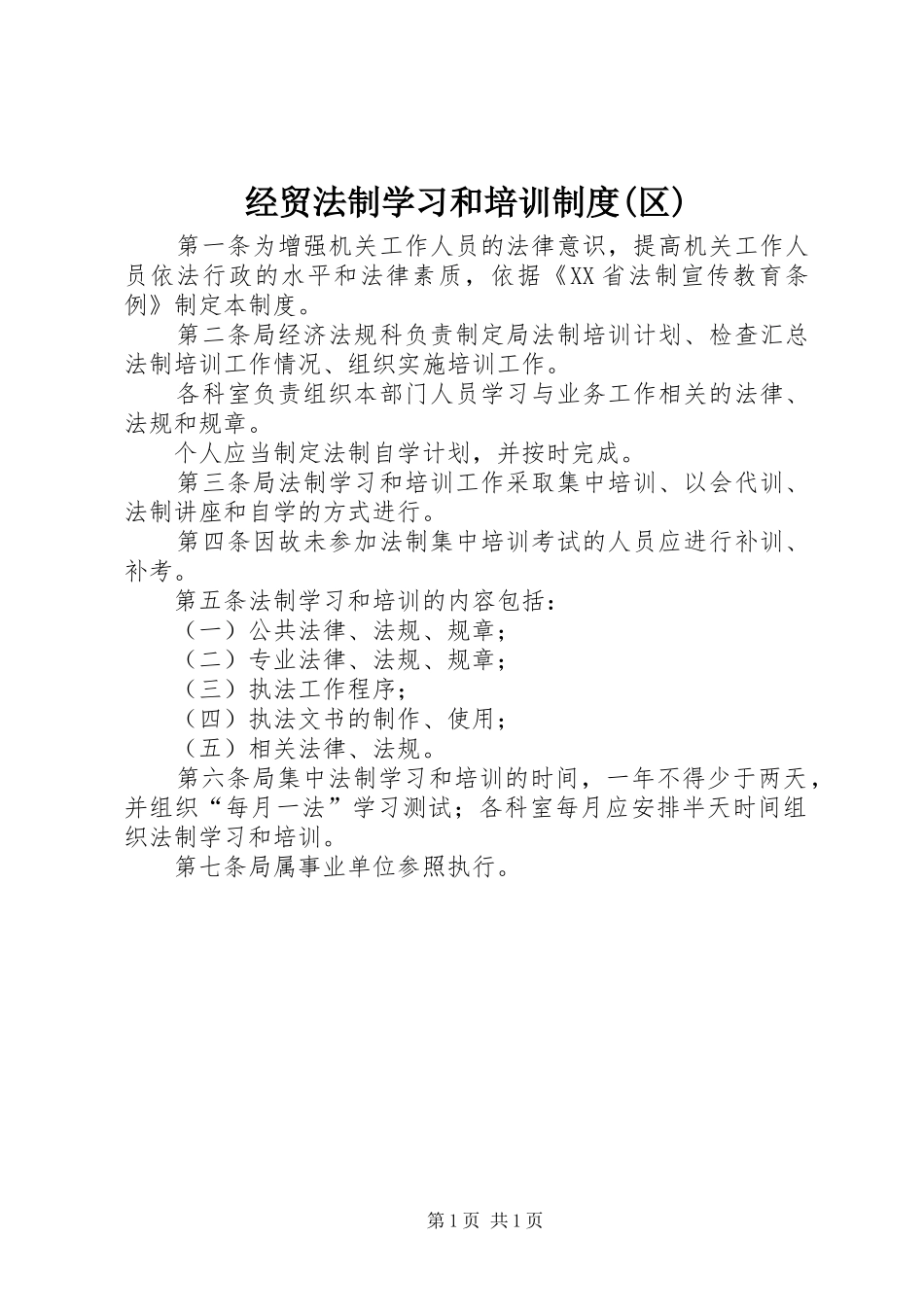 经贸法制学习和培训制度(区)

第一条为增强机关工作人员的法律意识，提高机关工作人员依法行政的水平和法律素质，依据《XX省法制宣传教育条例》制定本制度。

第二条局经济法规科负责制定局法制培训计划、检查汇总法制培训工作情况、组织实施培训工作。

各科室负责组织本部门人员学习与业务工作相关的法律、法规和规章。

个人应当制定法制自学计划，并按时完成。

第三条局法制学习和培训工作采取集中培训、以会代训、法制讲座和自学的方式进行。

第四条因故未参加法制集中培训考试的人员应进行补训、补考。

第五条法制学习和培训的内容包括：

（一）公共法律、法规、规章；

（二）专业法律、法规、规章；

（三）执法工作程序；

（四）执法文书的制作、使用；

（五）相关法律、法规。

第六条局集中法制学习和培训的时间，一年不得少于两天，并组织“每月一法”学习测试；各科室每月应安排半天时间组织法制学习和培训。

第七条局属事业单位参照执行。

第1页 共1页